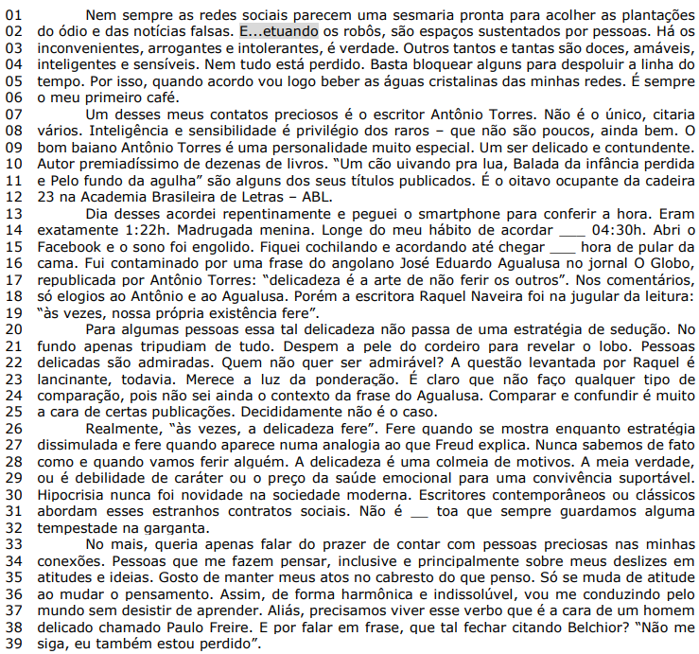 01 Nem sempre as redes sociais parecem uma sesmaria pronta para acolher as plantações
02 do ódio e das notícias falsas. E...etuando os robôs, são espaços sustentados por pessoas. Há os
03 inconvenientes, arrogantes e intolerantes, é verdade. Outros tantos e tantas são doces, amáveis,
04 inteligentes e sensíveis. Nem tudo está perdido. Basta bloquear alguns para despoluir a linha do
05 tempo. Por isso, quando acordo vou logo beber as águas cristalinas das minhas redes. É sempre
06 o meu primeiro café.
07 Um desses meus contatos preciosos é o escritor Antônio Torres. Não é o único, citaria
08 vários. Inteligência e sensibilidade é privilégio dos raros – que não são poucos, ainda bem. O
09 bom baiano Antônio Torres é uma personalidade muito especial. Um ser delicado e contundente.
10 Autor premiadíssimo de dezenas de livros. "Um cão uivando pra lua, Balada da infância perdida
11 e Pelo fundo da agulha" são alguns dos seus títulos publicados. É o oitavo ocupante da cadeira
12 23 na Academia Brasileira de Letras – ABL.
13 Dia desses acordei repentinamente e peguei o smartphone para conferir a hora. Eram
14 exatamente 1:22h. Madrugada menina. Longe do meu hábito de acordar ____ 04:30h. Abri o
15 Facebook e o sono foi engolido. Fiquei cochilando e acordando até chegar ____ hora de pular da
16 cama. Fui contaminado por uma frase do angolano José Eduardo Agualusa no jornal O Globo,
17 republicada por Antônio Torres: "delicadeza é a arte de não ferir os outros". Nos comentários,
18 só elogios ao Antônio e ao Agualusa. Porém a escritora Raquel Naveira foi na jugular da leitura:
19 "às vezes, nossa própria existência fere".
20 Para algumas pessoas essa tal delicadeza não passa de uma estratégia de sedução. No
21 fundo apenas tripudiam de tudo. Despem a pele do cordeiro para revelar o lobo. Pessoas
22 delicadas são admiradas. Quem não quer ser admirável? A questão levantada por Raquel é
23 lancinante, todavia. Merece a luz da ponderação. É claro que não faço qualquer tipo de
24 comparação, pois não sei ainda o contexto da frase do Agualusa. Comparar e confundir é muito
25 a cara de certas publicações. Decididamente não é o caso.
26 Realmente, "às vezes, a delicadeza fere". Fere quando se mostra enquanto estratégia
27 dissimulada e fere quando aparece numa analogia ao que Freud explica. Nunca sabemos de fato
28 como e quando vamos ferir alguém. A delicadeza é uma colmeia de motivos. A meia verdade,
29 ou é debilidade de caráter ou o preço da saúde emocional para uma convivência suportável.
30 Hipocrisia nunca foi novidade na sociedade moderna. Escritores contemporâneos ou clássicos
31 abordam esses estranhos contratos sociais. Não é ___ toa que sempre guardamos alguma
32 tempestade na garganta.
33 No mais, queria apenas falar do prazer de contar com pessoas preciosas nas minhas
34 conexões. Pessoas que me fazem pensar, inclusive e principalmente sobre meus deslizes em
35 atitudes e ideias. Gosto de manter meus atos no cabresto do que penso. Só se muda de atitude
36 ao mudar o pensamento. Assim, de forma harmônica e indissolúvel, vou me conduzindo pelo
37 mundo sem desistir de aprender. Aliás, precisamos viver esse verbo que é a cara de um homem
38 delicado chamado Paulo Freire. E por falar em frase, que tal fechar citando Belchior? "Não me
39 siga, eu também estou perdido".